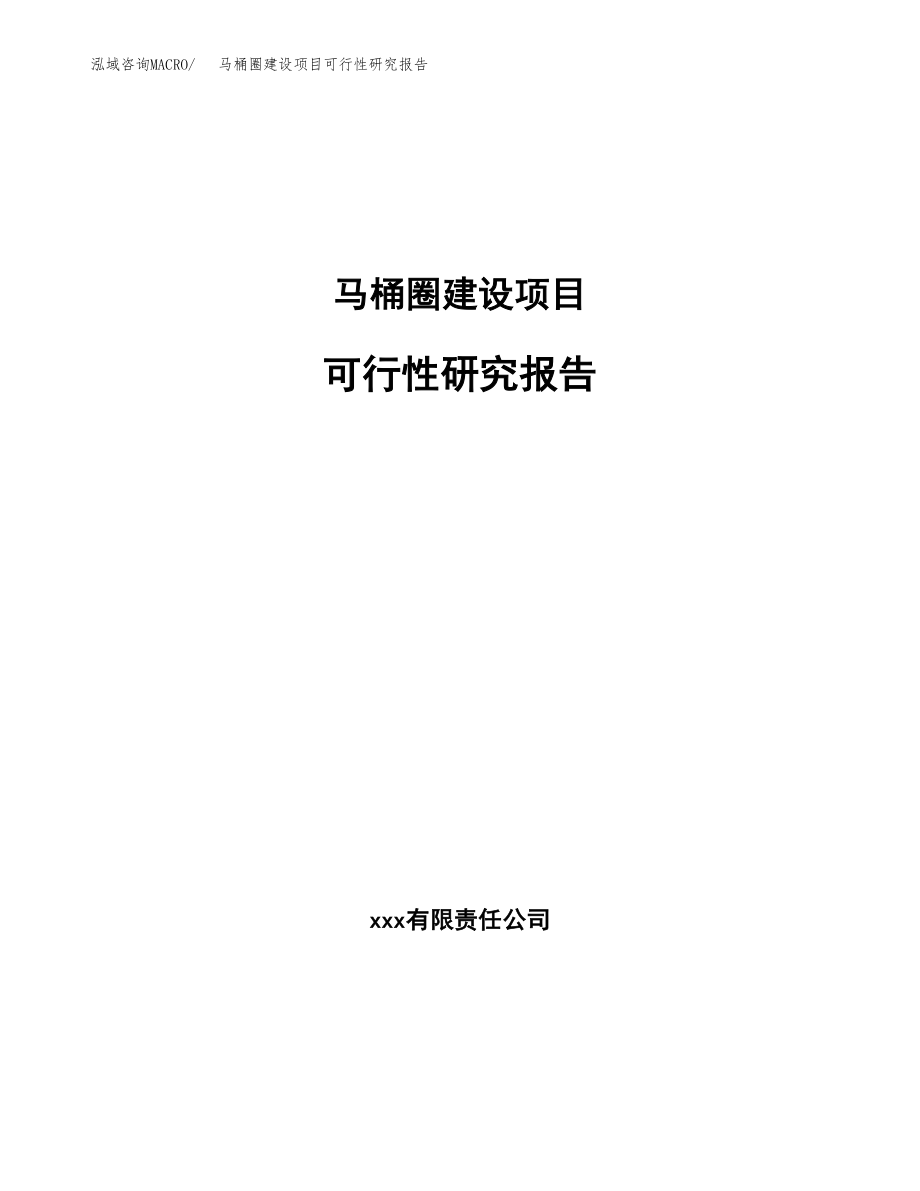 泓域咨询MACRO/ 马桶圈建设项目可行性研究报告

马桶圈建设项目

可行性研究报告

xxx有限责任公司